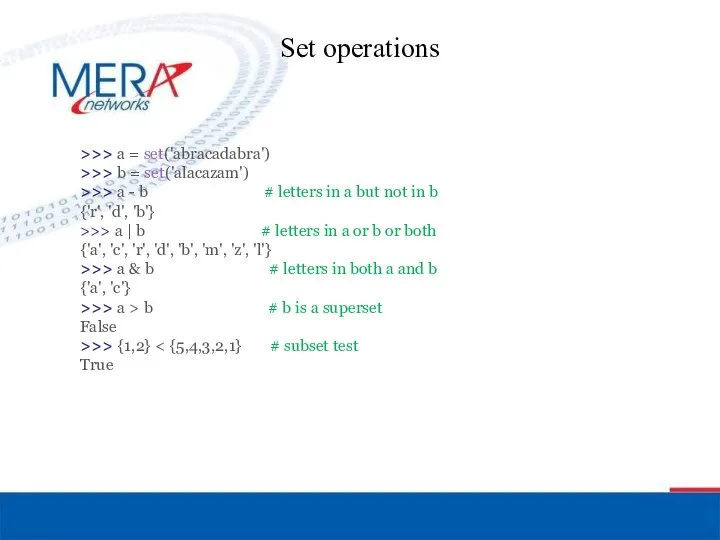 Set operations

MERA networks

>>> a = set('abracadabra')
>>> b = set('alacazam')
>>> a - b # letters in a but not in b
{'r', 'd', 'b'}
>>> a | b # letters in a or b or both
{'a', 'c', 'r', 'd', 'b', 'm', 'z', 'l'}
>>> a & b # letters in both a and b
{'a', 'c'}
>>> a > b # b is a superset
False
>>> {1,2} < {5,4,3,2,1} # subset test
True